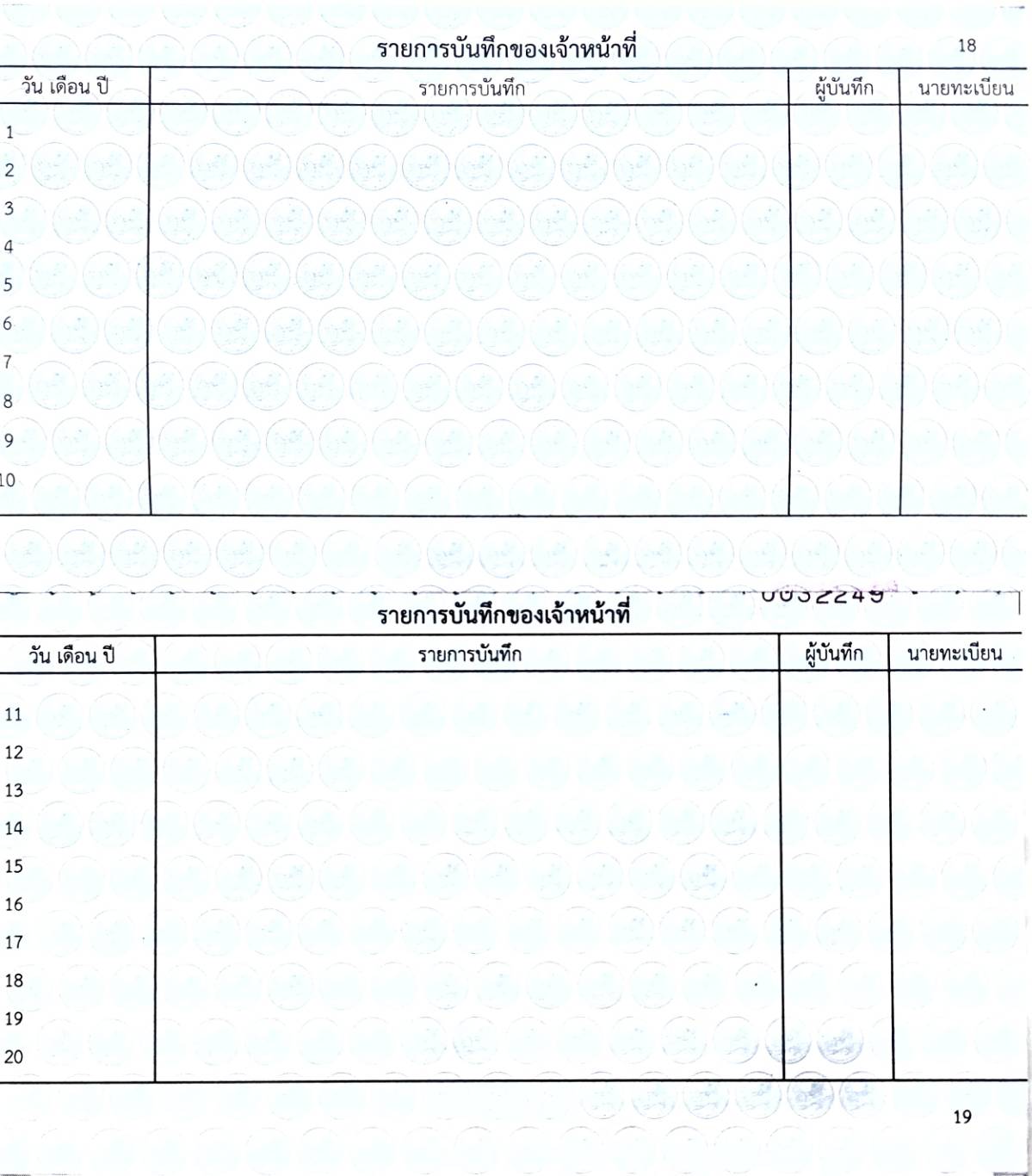 รายการบันทึกของเจ้าหน้าที่

18

| วัน เดือน ปี | รายการบันทึก | ผู้บันทึก | นายทะเบียน |
|---|---|---|---|
| 1 | | | |
| 2 | | | |
| 3 | | | |
| 4 | | | |
| 5 | | | |
| 6 | | | |
| 7 | | | |
| 8 | | | |
| 9 | | | |
| 10 | | | |

0032249

รายการบันทึกของเจ้าหน้าที่

| วัน เดือน ปี | รายการบันทึก | ผู้บันทึก | นายทะเบียน |
|---|---|---|---|
| 11 | | | |
| 12 | | | |
| 13 | | | |
| 14 | | | |
| 15 | | | |
| 16 | | | |
| 17 | | | |
| 18 | | | |
| 19 | | | |
| 20 | | | |

19